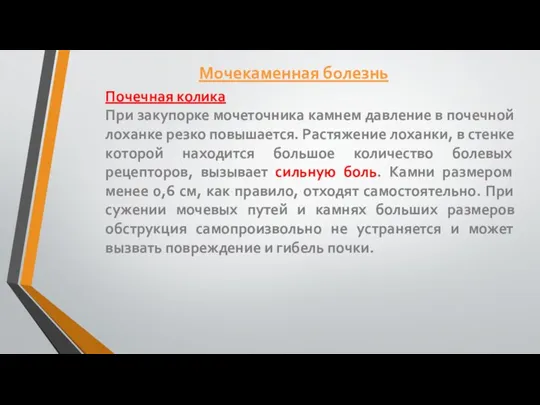 Мочекаменная болезнь

Почечная колика

При закупорке мочеточника камнем давление в почечной лоханке резко повышается. Растяжение лоханки, в стенке которой находится большое количество болевых рецепторов, вызывает сильную боль. Камни размером менее 0,6 см, как правило, отходят самостоятельно. При сужении мочевых путей и камнях больших размеров обструкция самопроизвольно не устраняется и может вызвать повреждение и гибель почки.